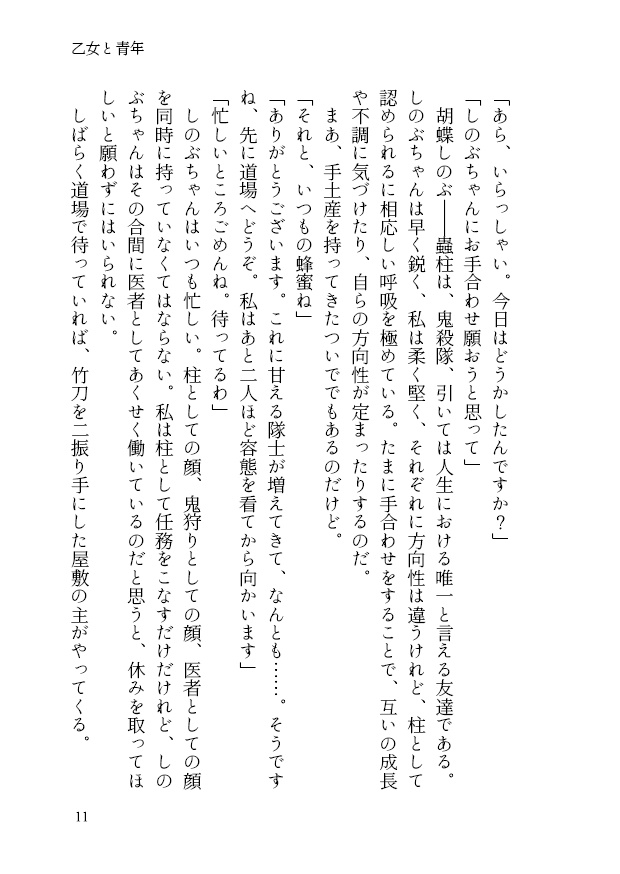 乙女と青年

「あら、いらっしゃい。今日はどうかしたんですか？」

「しのぶちゃんにお手合わせ願おうと思って」

胡蝶しのぶ――蟲柱は、鬼殺隊、引いては人生における唯一と言える友達である。しのぶちゃんは早く鋭く、私は柔く堅く、それぞれに方向性は違うけれど、柱として認められるに相応しい呼吸を極めている。たまに手合わせをすることで、互いの成長や不調に気づけたり、自らの方向性が定まったりするのだ。

まあ、手土産を持ってきたついででもあるのだけど。

「それと、いつもの蜂蜜ね」

「ありがとうございます。これに甘える隊士が増えてきて、なんとも……。そうですね、先に道場へどうぞ。私はあと二人ほど容態を看てから向かいます」

「忙しいところごめんね。待ってるわ」

しのぶちゃんはいつも忙しい。柱としての顔、鬼狩りとしての顔、医者としての顔を同時に持っていなくてはならない。私は柱として任務をこなすだけだけれど、しのぶちゃんはその合間に医者としてあくせく働いているのだと思うと、休みを取ってほしいと願わずにはいられない。

しばらく道場で待っていれば、竹刀を二振り手にした屋敷の主がやってくる。

11